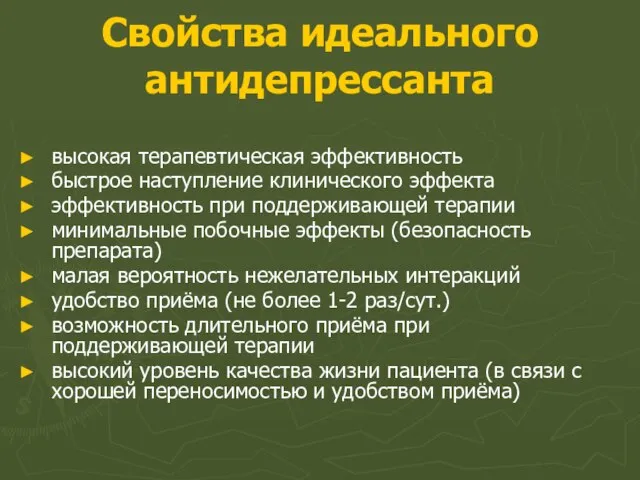 Свойства идеального антидепрессанта

► высокая терапевтическая эффективность
► быстрое наступление клинического эффекта
► эффективность при поддерживающей терапии
► минимальные побочные эффекты (безопасность препарата)
► малая вероятность нежелательных интеракций
► удобство приёма (не более 1-2 раз/сут.)
► возможность длительного приёма при поддерживающей терапии
► высокий уровень качества жизни пациента (в связи с хорошей переносимостью и удобством приёма)